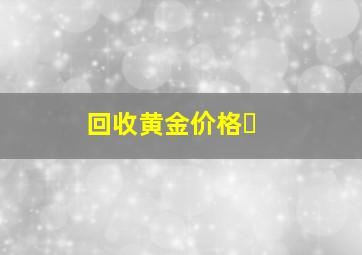 回收黄金价格